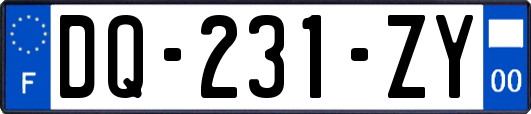 F

DQ-231-ZY

00